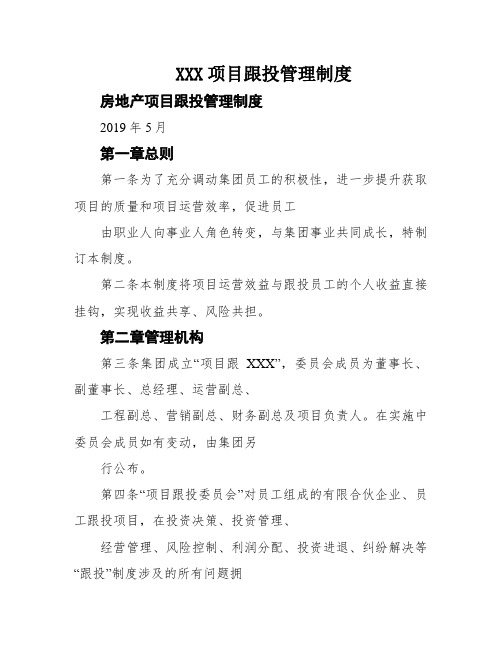 XXX 项目跟投管理制度

房地产项目跟投管理制度

2019 年 5 月

第一章总则

第一条为了充分调动集团员工的积极性，进一步提升获取项目的质量和项目运营效率，促进员工

由职业人向事业人角色转变，与集团事业共同成长，特制订本制度。

第二条本制度将项目运营效益与跟投员工的个人收益直接挂钩，实现收益共享、风险共担。

第二章管理机构

第三条集团成立“项目跟 XXX”，委员会成员为董事长、副董事长、总经理、运营副总、

工程副总、营销副总、财务副总及项目负责人。在实施中委员会成员如有变动，由集团另

行公布。

第四条“项目跟投委员会”对员工组成的有限合伙企业、员工跟投项目，在投资决策、投资管理、

经营管理、风险控制、利润分配、投资进退、纠纷解决等“跟投”制度涉及的所有问题拥